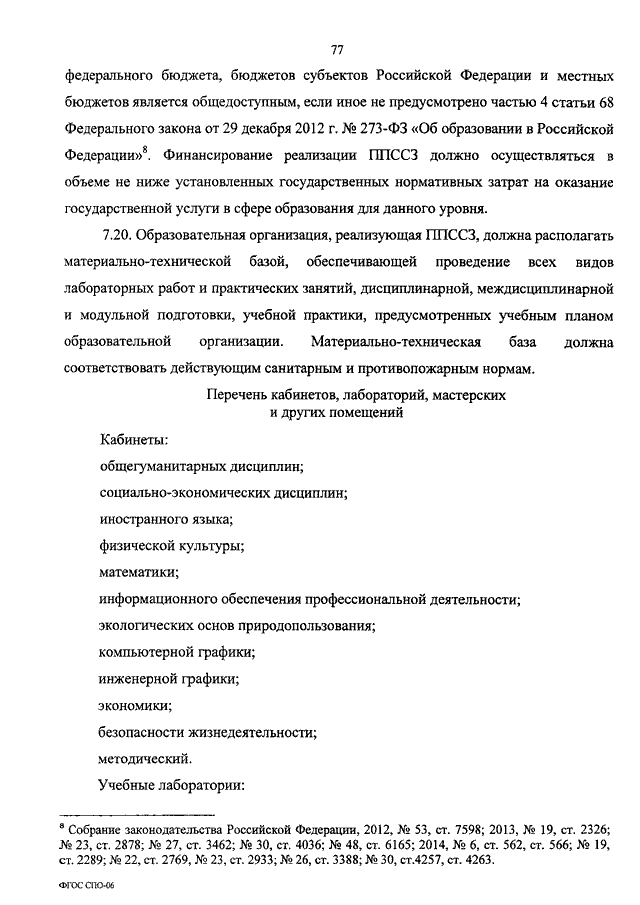 77

федерального бюджета, бюджетов субъектов Российской Федерации и местных бюджетов является общедоступным, если иное не предусмотрено частью 4 статьи 68 Федерального закона от 29 декабря 2012 г. № 273-ФЗ «Об образовании в Российской Федерации»$^8$. Финансирование реализации ППССЗ должно осуществляться в объеме не ниже установленных государственных нормативных затрат на оказание государственной услуги в сфере образования для данного уровня.

7.20. Образовательная организация, реализующая ППССЗ, должна располагать материально-технической базой, обеспечивающей проведение всех видов лабораторных работ и практических занятий, дисциплинарной, междисциплинарной и модульной подготовки, учебной практики, предусмотренных учебным планом образовательной организации. Материально-техническая база должна соответствовать действующим санитарным и противопожарным нормам.

Перечень кабинетов, лабораторий, мастерских и других помещений

Кабинеты:

общегуманитарных дисциплин;

социально-экономических дисциплин;

иностранного языка;

физической культуры;

математики;

информационного обеспечения профессиональной деятельности;

экологических основ природопользования;

компьютерной графики;

инженерной графики;

экономики;

безопасности жизнедеятельности;

методический.

Учебные лаборатории:

$^8$ Собрание законодательства Российской Федерации, 2012, № 53, ст. 7598; 2013, № 19, ст. 2326; № 23, ст. 2878; № 27, ст. 3462; № 30, ст. 4036; № 48, ст. 6165; 2014, № 6, ст. 562, ст. 566; № 19, ст. 2289; № 22, ст. 2769, № 23, ст. 2933; № 26, ст. 3388; № 30, ст.4257, ст. 4263.

ФГОС СПО-06